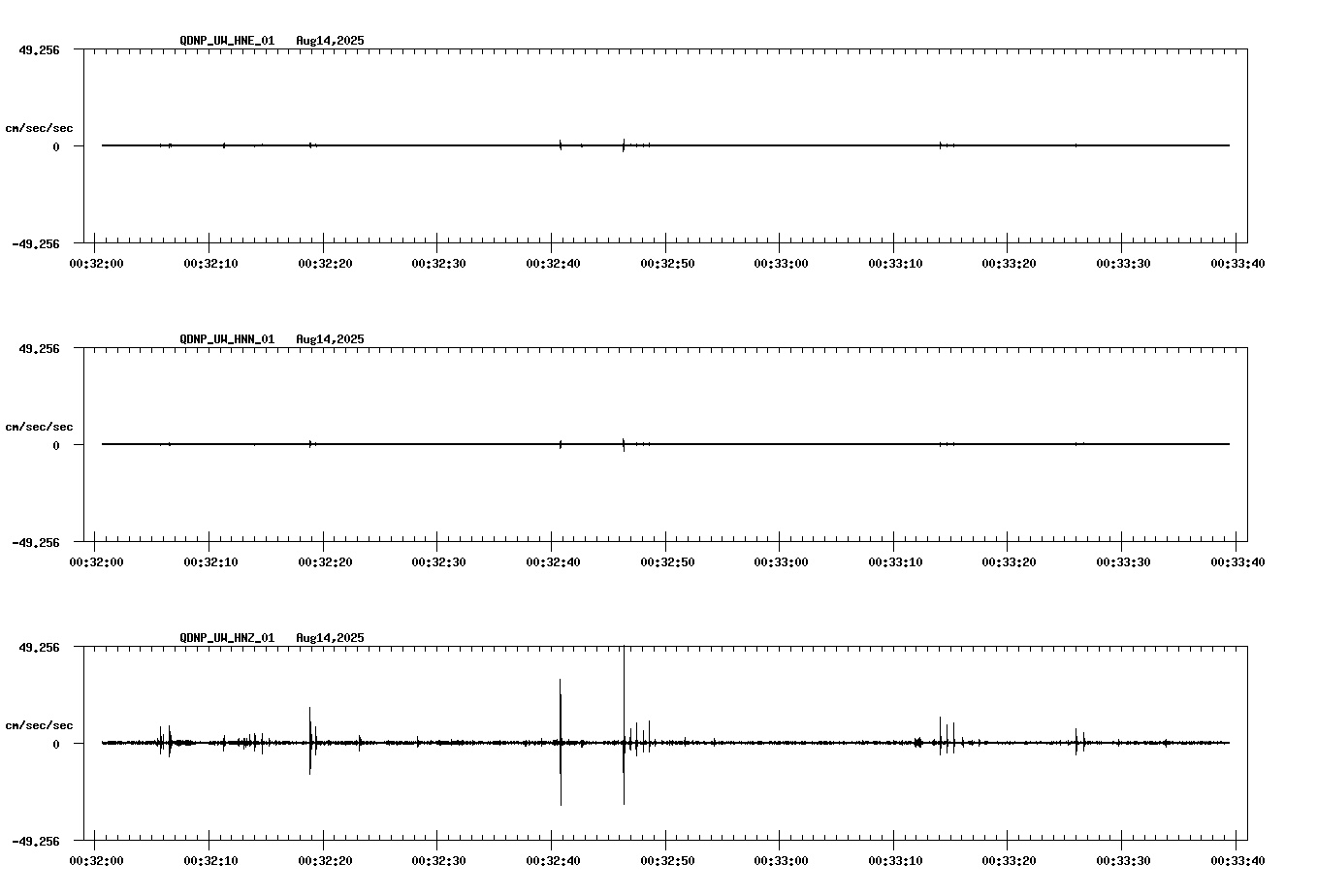 QDNP_UW_HNE_01 Aug14,2025

49.256

cm/sec/sec

0

-49.256

00:32:00 00:32:10 00:32:20 00:32:30 00:32:40 00:32:50 00:33:00 00:33:10 00:33:20 00:33:30 00:33:40

QDNP_UW_HNN_01 Aug14,2025

49.256

cm/sec/sec

0

-49.256

00:32:00 00:32:10 00:32:20 00:32:30 00:32:40 00:32:50 00:33:00 00:33:10 00:33:20 00:33:30 00:33:40

QDNP_UW_HNZ_01 Aug14,2025

49.256

cm/sec/sec

0

-49.256

00:32:00 00:32:10 00:32:20 00:32:30 00:32:40 00:32:50 00:33:00 00:33:10 00:33:20 00:33:30 00:33:40